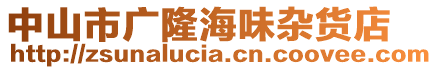 中山市广隆海味杂货店
http://zsunalucia.cn.coovee.com